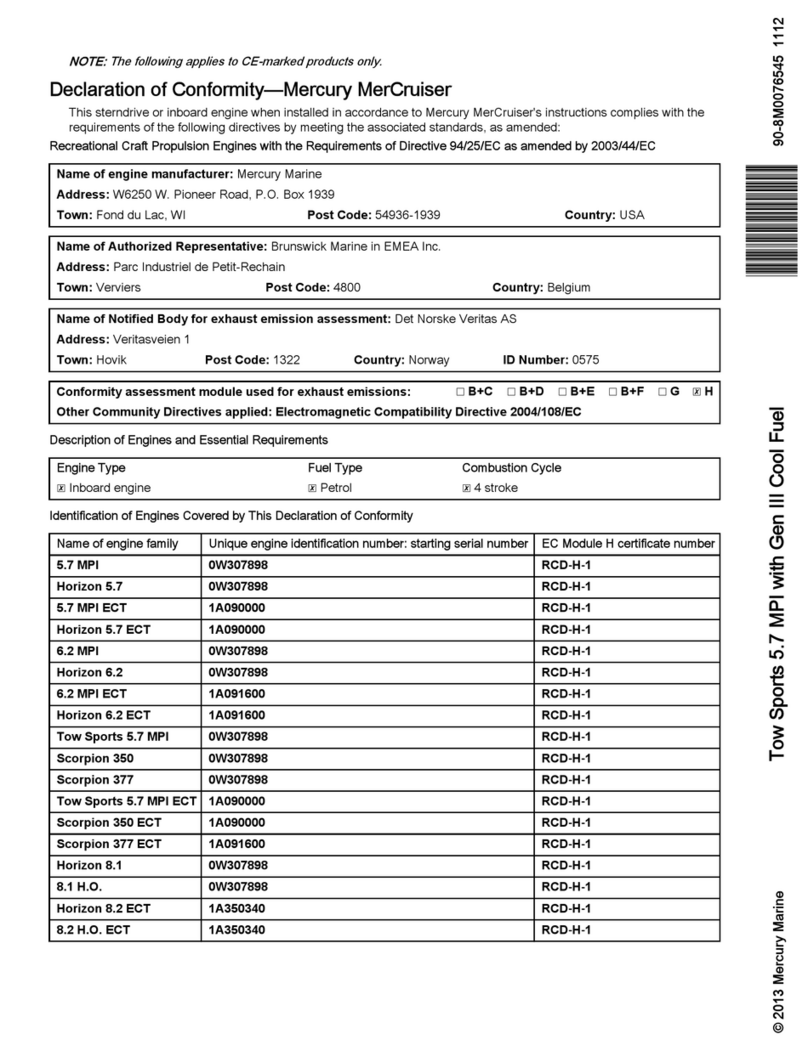 NOTE: The following applies to CE-marked products only.

Declaration of Conformity—Mercury MerCruiser

This sterndrive or inboard engine when installed in accordance to Mercury MerCruiser's instructions complies with the requirements of the following directives by meeting the associated standards, as amended:

Recreational Craft Propulsion Engines with the Requirements of Directive 94/25/EC as amended by 2003/44/EC

Name of engine manufacturer: Mercury Marine
Address: W6250 W. Pioneer Road, P.O. Box 1939
Town: Fond du Lac, WI Post Code: 54936-1939 Country: USA

Name of Authorized Representative: Brunswick Marine in EMEA Inc.
Address: Parc Industriel de Petit-Rechain
Town: Verviers Post Code: 4800 Country: Belgium

Name of Notified Body for exhaust emission assessment: Det Norske Veritas AS
Address: Veritasveien 1
Town: Hovik Post Code: 1322 Country: Norway ID Number: 0575

Conformity assessment module used for exhaust emissions: ☐ B+C ☐ B+D ☐ B+E ☐ B+F ☐ G ☒ H
Other Community Directives applied: Electromagnetic Compatibility Directive 2004/108/EC

Description of Engines and Essential Requirements

| Engine Type | Fuel Type | Combustion Cycle |
|---|---|---|
| ☒ Inboard engine | ☒ Petrol | ☒ 4 stroke |

Identification of Engines Covered by This Declaration of Conformity

| Name of engine family | Unique engine identification number: starting serial number | EC Module H certificate number |
|---|---|---|
| 5.7 MPI | 0W307898 | RCD-H-1 |
| Horizon 5.7 | 0W307898 | RCD-H-1 |
| 5.7 MPI ECT | 1A090000 | RCD-H-1 |
| Horizon 5.7 ECT | 1A090000 | RCD-H-1 |
| 6.2 MPI | 0W307898 | RCD-H-1 |
| Horizon 6.2 | 0W307898 | RCD-H-1 |
| 6.2 MPI ECT | 1A091600 | RCD-H-1 |
| Horizon 6.2 ECT | 1A091600 | RCD-H-1 |
| Tow Sports 5.7 MPI | 0W307898 | RCD-H-1 |
| Scorpion 350 | 0W307898 | RCD-H-1 |
| Scorpion 377 | 0W307898 | RCD-H-1 |
| Tow Sports 5.7 MPI ECT | 1A090000 | RCD-H-1 |
| Scorpion 350 ECT | 1A090000 | RCD-H-1 |
| Scorpion 377 ECT | 1A091600 | RCD-H-1 |
| Horizon 8.1 | 0W307898 | RCD-H-1 |
| 8.1 H.O. | 0W307898 | RCD-H-1 |
| Horizon 8.2 ECT | 1A350340 | RCD-H-1 |
| 8.2 H.O. ECT | 1A350340 | RCD-H-1 |

90-8M0076545 1112

Tow Sports 5.7 MPI with Gen III Cool Fuel

© 2013 Mercury Marine